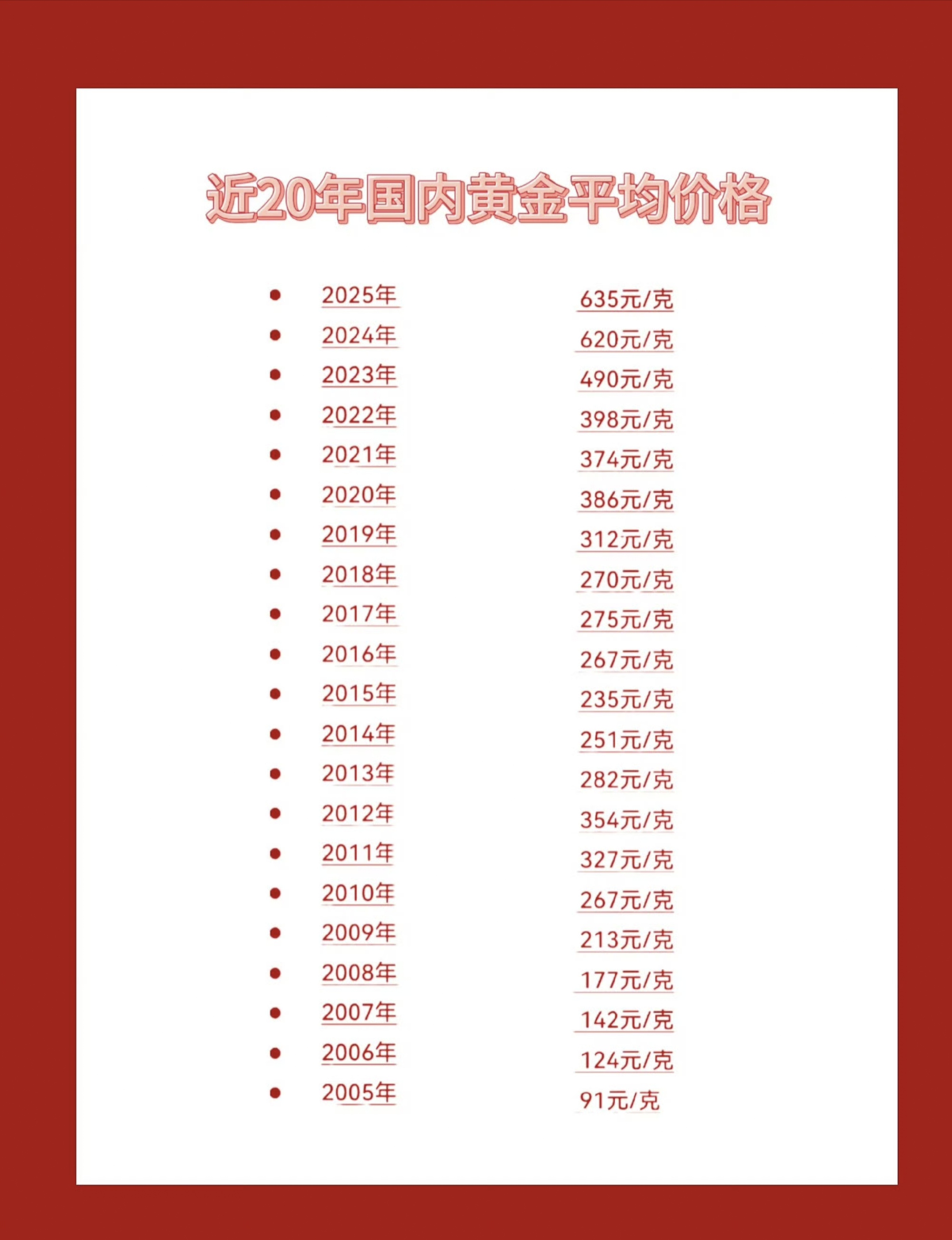 近20年国内黄金平均价格

- 2025年 635元/克
- 2024年 620元/克
- 2023年 490元/克
- 2022年 398元/克
- 2021年 374元/克
- 2020年 386元/克
- 2019年 312元/克
- 2018年 270元/克
- 2017年 275元/克
- 2016年 267元/克
- 2015年 235元/克
- 2014年 251元/克
- 2013年 282元/克
- 2012年 354元/克
- 2011年 327元/克
- 2010年 267元/克
- 2009年 213元/克
- 2008年 177元/克
- 2007年 142元/克
- 2006年 124元/克
- 2005年 91元/克